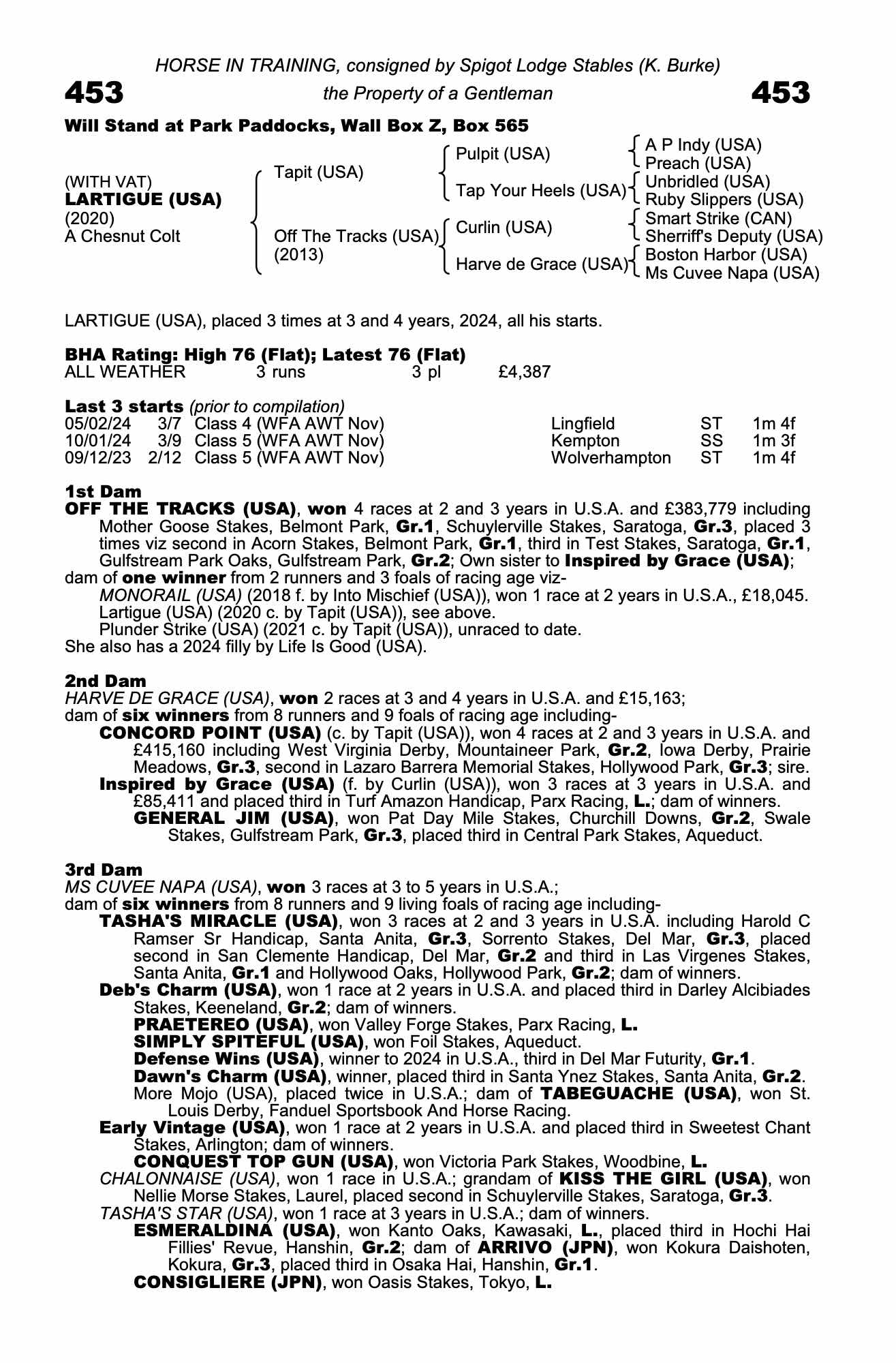 HORSE IN TRAINING, consigned by Spigot Lodge Stables (K. Burke)

453 the Property of a Gentleman 453

Will Stand at Park Paddocks, Wall Box Z, Box 565

(WITH VAT)
LARTIGUE (USA)
(2020)
A Chesnut Colt

Tapit (USA)

Off The Tracks (USA)
(2013)

Pulpit (USA)

Tap Your Heels (USA)

Curlin (USA)

Harve de Grace (USA)

A P Indy (USA)
Preach (USA)
Unbridled (USA)
Ruby Slippers (USA)
Smart Strike (CAN)
Sherriff's Deputy (USA)
Boston Harbor (USA)
Ms Cuvee Napa (USA)

LARTIGUE (USA), placed 3 times at 3 and 4 years, 2024, all his starts.

BHA Rating: High 76 (Flat); Latest 76 (Flat)
ALL WEATHER 3 runs 3 pl £4,387

Last 3 starts (prior to compilation)

| 05/02/24 | 3/7 | Class 4 (WFA AWT Nov) | Lingfield | ST | 1m 4f |
|---|---|---|---|---|---|
| 10/01/24 | 3/9 | Class 5 (WFA AWT Nov) | Kempton | SS | 1m 3f |
| 09/12/23 | 2/12 | Class 5 (WFA AWT Nov) | Wolverhampton | ST | 1m 4f |

1st Dam
OFF THE TRACKS (USA), won 4 races at 2 and 3 years in U.S.A. and £383,779 including Mother Goose Stakes, Belmont Park, Gr.1, Schuylerville Stakes, Saratoga, Gr.3, placed 3 times viz second in Acorn Stakes, Belmont Park, Gr.1, third in Test Stakes, Saratoga, Gr.1, Gulfstream Park Oaks, Gulfstream Park, Gr.2; Own sister to Inspired by Grace (USA);
dam of one winner from 2 runners and 3 foals of racing age viz-
MONORAIL (USA) (2018 f. by Into Mischief (USA)), won 1 race at 2 years in U.S.A., £18,045.
Lartigue (USA) (2020 c. by Tapit (USA)), see above.
Plunder Strike (USA) (2021 c. by Tapit (USA)), unraced to date.
She also has a 2024 filly by Life Is Good (USA).

2nd Dam
HARVE DE GRACE (USA), won 2 races at 3 and 4 years in U.S.A. and £15,163;
dam of six winners from 8 runners and 9 foals of racing age including-
CONCORD POINT (USA) (c. by Tapit (USA)), won 4 races at 2 and 3 years in U.S.A. and £415,160 including West Virginia Derby, Mountaineer Park, Gr.2, Iowa Derby, Prairie Meadows, Gr.3, second in Lazaro Barrera Memorial Stakes, Hollywood Park, Gr.3; sire.
Inspired by Grace (USA) (f. by Curlin (USA)), won 3 races at 3 years in U.S.A. and £85,411 and placed third in Turf Amazon Handicap, Parx Racing, L.; dam of winners.
GENERAL JIM (USA), won Pat Day Mile Stakes, Churchill Downs, Gr.2, Swale Stakes, Gulfstream Park, Gr.3, placed third in Central Park Stakes, Aqueduct.

3rd Dam
MS CUVEE NAPA (USA), won 3 races at 3 to 5 years in U.S.A.;
dam of six winners from 8 runners and 9 living foals of racing age including-
TASHA'S MIRACLE (USA), won 3 races at 2 and 3 years in U.S.A. including Harold C Ramser Sr Handicap, Santa Anita, Gr.3, Sorrento Stakes, Del Mar, Gr.3, placed second in San Clemente Handicap, Del Mar, Gr.2 and third in Las Virgenes Stakes, Santa Anita, Gr.1 and Hollywood Oaks, Hollywood Park, Gr.2; dam of winners.
Deb's Charm (USA), won 1 race at 2 years in U.S.A. and placed third in Darley Alcibiades Stakes, Keeneland, Gr.2; dam of winners.
PRAETEREO (USA), won Valley Forge Stakes, Parx Racing, L.
SIMPLY SPITEFUL (USA), won Foil Stakes, Aqueduct.
Defense Wins (USA), winner to 2024 in U.S.A., third in Del Mar Futurity, Gr.1.
Dawn's Charm (USA), winner, placed third in Santa Ynez Stakes, Santa Anita, Gr.2.
More Mojo (USA), placed twice in U.S.A.; dam of TABEGUACHE (USA), won St. Louis Derby, Fanduel Sportsbook And Horse Racing.
Early Vintage (USA), won 1 race at 2 years in U.S.A. and placed third in Sweetest Chant Stakes, Arlington; dam of winners.
CONQUEST TOP GUN (USA), won Victoria Park Stakes, Woodbine, L.
CHALONNAISE (USA), won 1 race in U.S.A.; grandam of KISS THE GIRL (USA), won Nellie Morse Stakes, Laurel, placed second in Schuylerville Stakes, Saratoga, Gr.3.
TASHA'S STAR (USA), won 1 race at 3 years in U.S.A.; dam of winners.
ESMERALDINA (USA), won Kanto Oaks, Kawasaki, L., placed third in Hochi Hai Fillies' Revue, Hanshin, Gr.2; dam of ARRIVO (JPN), won Kokura Daishoten, Kokura, Gr.3, placed third in Osaka Hai, Hanshin, Gr.1.
CONSIGLIERE (JPN), won Oasis Stakes, Tokyo, L.